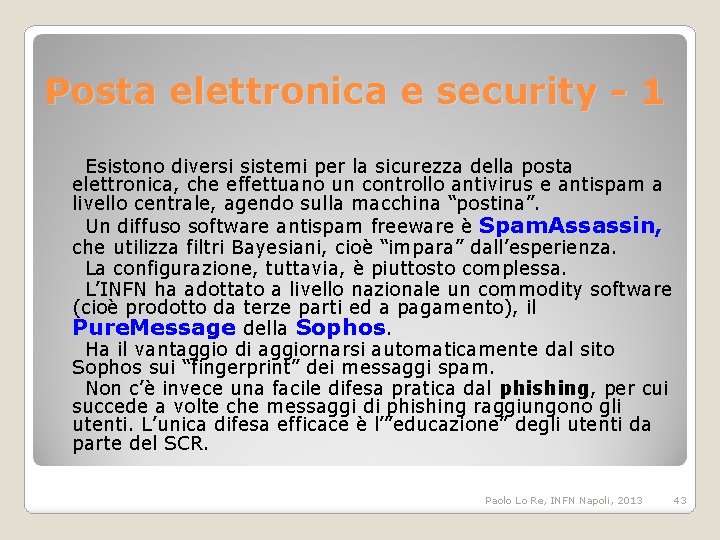 Posta elettronica e security - 1

Esistono diversi sistemi per la sicurezza della posta elettronica, che effettuano un controllo antivirus e antispam a livello centrale, agendo sulla macchina "postina".

Un diffuso software antispam freeware è SpamAssassin, che utilizza filtri Bayesiani, cioè "impara" dall'esperienza.

La configurazione, tuttavia, è piuttosto complessa.

L'INFN ha adottato a livello nazionale un commodity software (cioè prodotto da terze parti ed a pagamento), il PureMessage della Sophos.

Ha il vantaggio di aggiornarsi automaticamente dal sito Sophos sui "fingerprint" dei messaggi spam.

Non c'è invece una facile difesa pratica dal phishing, per cui succede a volte che messaggi di phishing raggiungono gli utenti. L'unica difesa efficace è l'"educazione" degli utenti da parte del SCR.

Paolo Lo Re, INFN Napoli, 2013 43